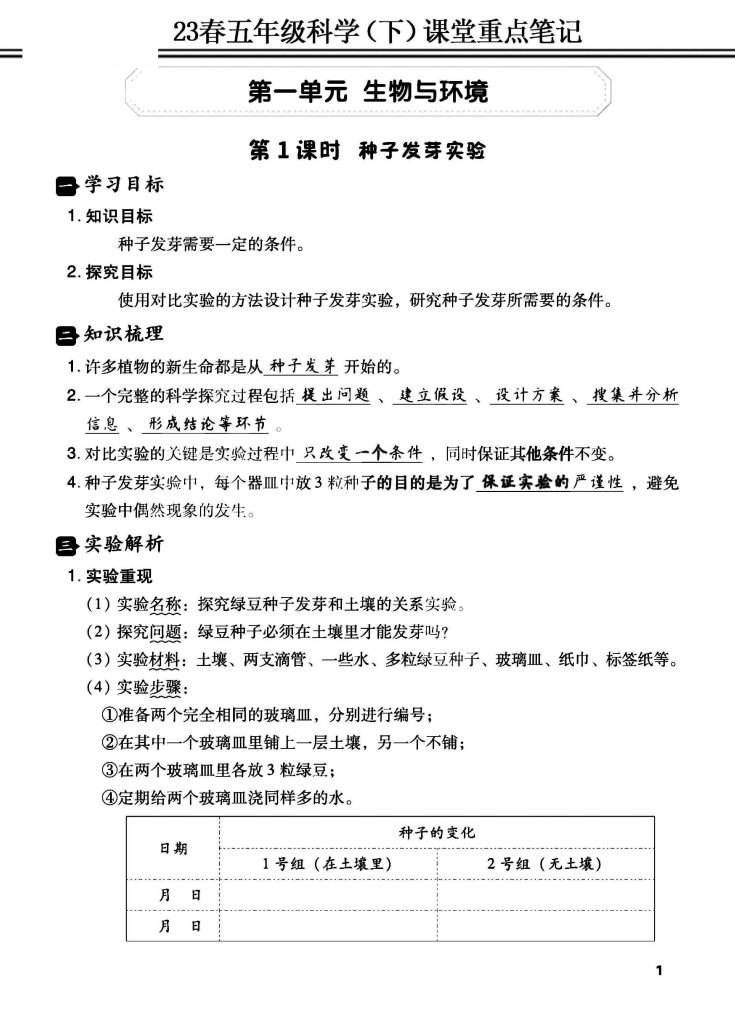 23春五年级科学（下）课堂重点笔记

第一单元 生物与环境

第1课时 种子发芽实验

一 学习目标

1. 知识目标

种子发芽需要一定的条件。

2. 探究目标

使用对比实验的方法设计种子发芽实验，研究种子发芽所需要的条件。

二 知识梳理

1. 许多植物的新生命都是从 种子发芽 开始的。

2. 一个完整的科学探究过程包括 提出问题 、 建立假设 、 设计方案 、 搜集并分析信息 、 形成结论等环节 。

3. 对比实验的关键是实验过程中 只改变一个条件 ，同时保证其他条件不变。

4. 种子发芽实验中，每个器皿中放3粒种子的目的是为了 保证实验的严谨性 ，避免实验中偶然现象的发生。

三 实验解析

1. 实验重现

（1）实验名称：探究绿豆种子发芽和土壤的关系实验。

（2）探究问题：绿豆种子必须在土壤里才能发芽吗？

（3）实验材料：土壤、两支滴管、一些水、多粒绿豆种子、玻璃皿、纸巾、标签纸等。

（4）实验步骤：

①准备两个完全相同的玻璃皿，分别进行编号；

②在其中一个玻璃皿里铺上一层土壤，另一个不铺；

③在两个玻璃皿里各放3粒绿豆；

④定期给两个玻璃皿浇同样多的水。

| 日期 | 种子的变化 | |
|---|---|---|
| | 1号组（在土壤里） | 2号组（无土壤） |
| 月 日 | | |
| 月 日 | | |

1